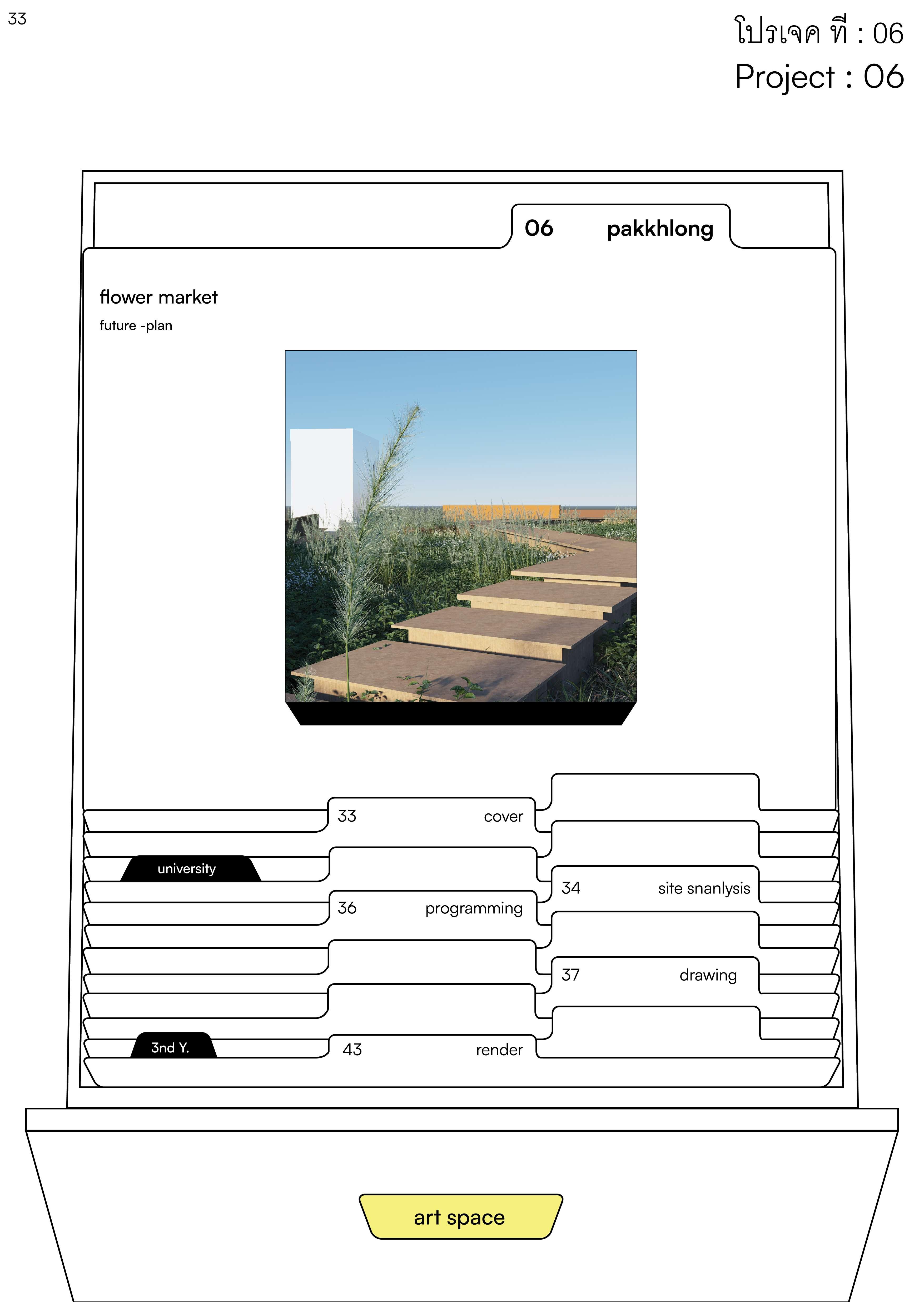 33

โปรเจค ที่ : 06
Project : 06

06 pakkhlong

flower market
future -plan

33 cover

university

34 site snanlysis

36 programming

37 drawing

3nd Y.

43 render

art space